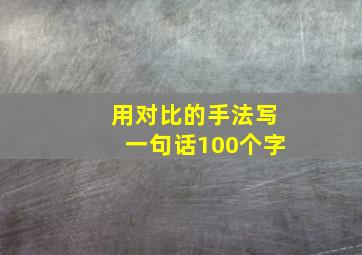 用对比的手法写一句话100个字